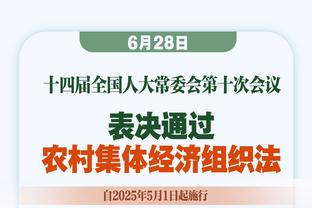 6月28日

十四届全国人大常委会第十次会议

表决通过

农村集体经济组织法

自2025年5月1日起施行